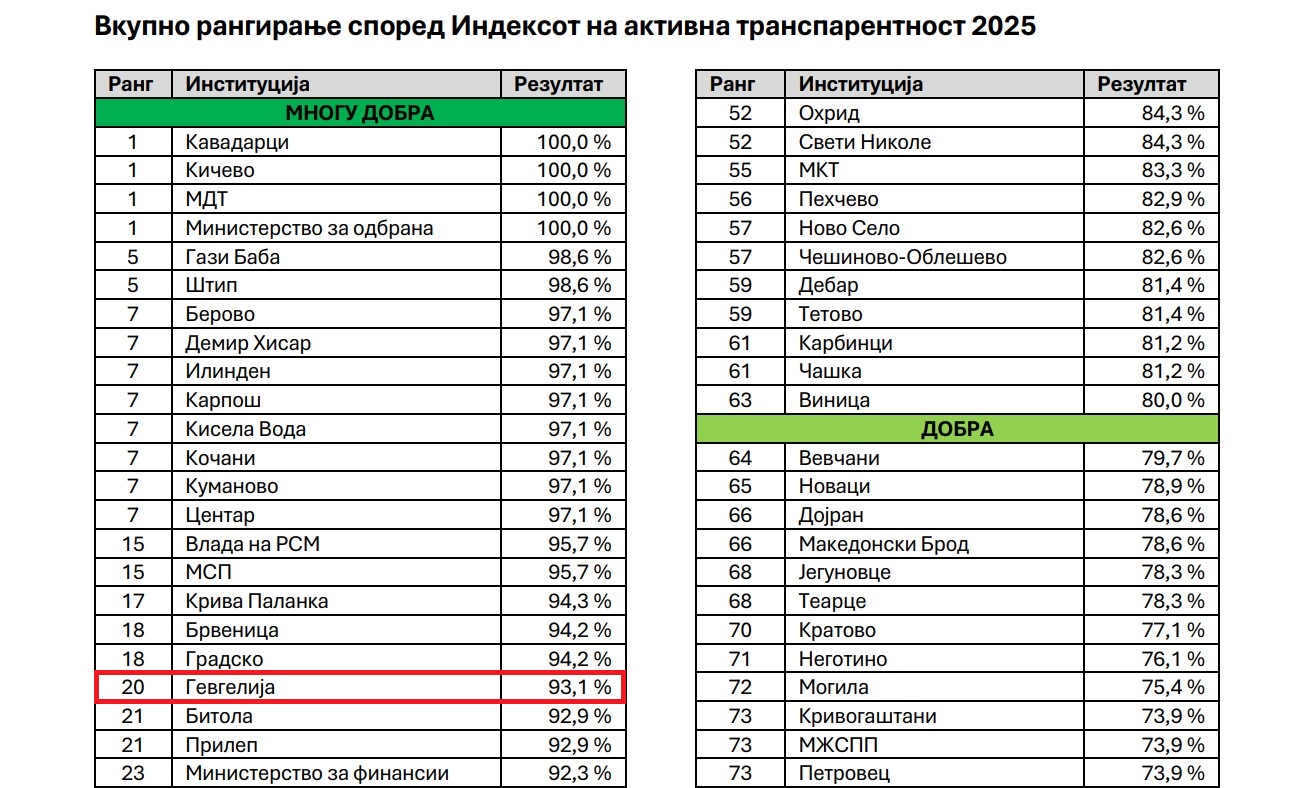 Вкупно рангирање според Индексот на активна транспарентност 2025

| Ранг | Институција | Резултат |
|---|---|---|
| МНОГУ ДОБРА | | |
| 1 | Кавадарци | 100,0 % |
| 1 | Кичево | 100,0 % |
| 1 | МДТ | 100,0 % |
| 1 | Министерство за одбрана | 100,0 % |
| 5 | Гази Баба | 98,6 % |
| 5 | Штип | 98,6 % |
| 7 | Берово | 97,1 % |
| 7 | Демир Хисар | 97,1 % |
| 7 | Илинден | 97,1 % |
| 7 | Карпош | 97,1 % |
| 7 | Кисела Вода | 97,1 % |
| 7 | Кочани | 97,1 % |
| 7 | Куманово | 97,1 % |
| 7 | Центар | 97,1 % |
| 15 | Влада на РСМ | 95,7 % |
| 15 | МСП | 95,7 % |
| 17 | Крива Паланка | 94,3 % |
| 18 | Брвеница | 94,2 % |
| 18 | Градско | 94,2 % |
| 20 | Гевгелија | 93,1 % |
| 21 | Битола | 92,9 % |
| 21 | Прилеп | 92,9 % |
| 23 | Министерство за финансии | 92,3 % |

| Ранг | Институција | Резултат |
|---|---|---|
| 52 | Охрид | 84,3 % |
| 52 | Свети Николе | 84,3 % |
| 55 | МКТ | 83,3 % |
| 56 | Пехчево | 82,9 % |
| 57 | Ново Село | 82,6 % |
| 57 | Чешиново-Облешево | 82,6 % |
| 59 | Дебар | 81,4 % |
| 59 | Тетово | 81,4 % |
| 61 | Карбинци | 81,2 % |
| 61 | Чашка | 81,2 % |
| 63 | Виница | 80,0 % |
| ДОБРА | | |
| 64 | Вевчани | 79,7 % |
| 65 | Новаци | 78,9 % |
| 66 | Дојран | 78,6 % |
| 66 | Македонски Брод | 78,6 % |
| 68 | Јегуновце | 78,3 % |
| 68 | Теарце | 78,3 % |
| 70 | Кратово | 77,1 % |
| 71 | Неготино | 76,1 % |
| 72 | Могила | 75,4 % |
| 73 | Кривогаштани | 73,9 % |
| 73 | МЖСПП | 73,9 % |
| 73 | Петровец | 73,9 % |